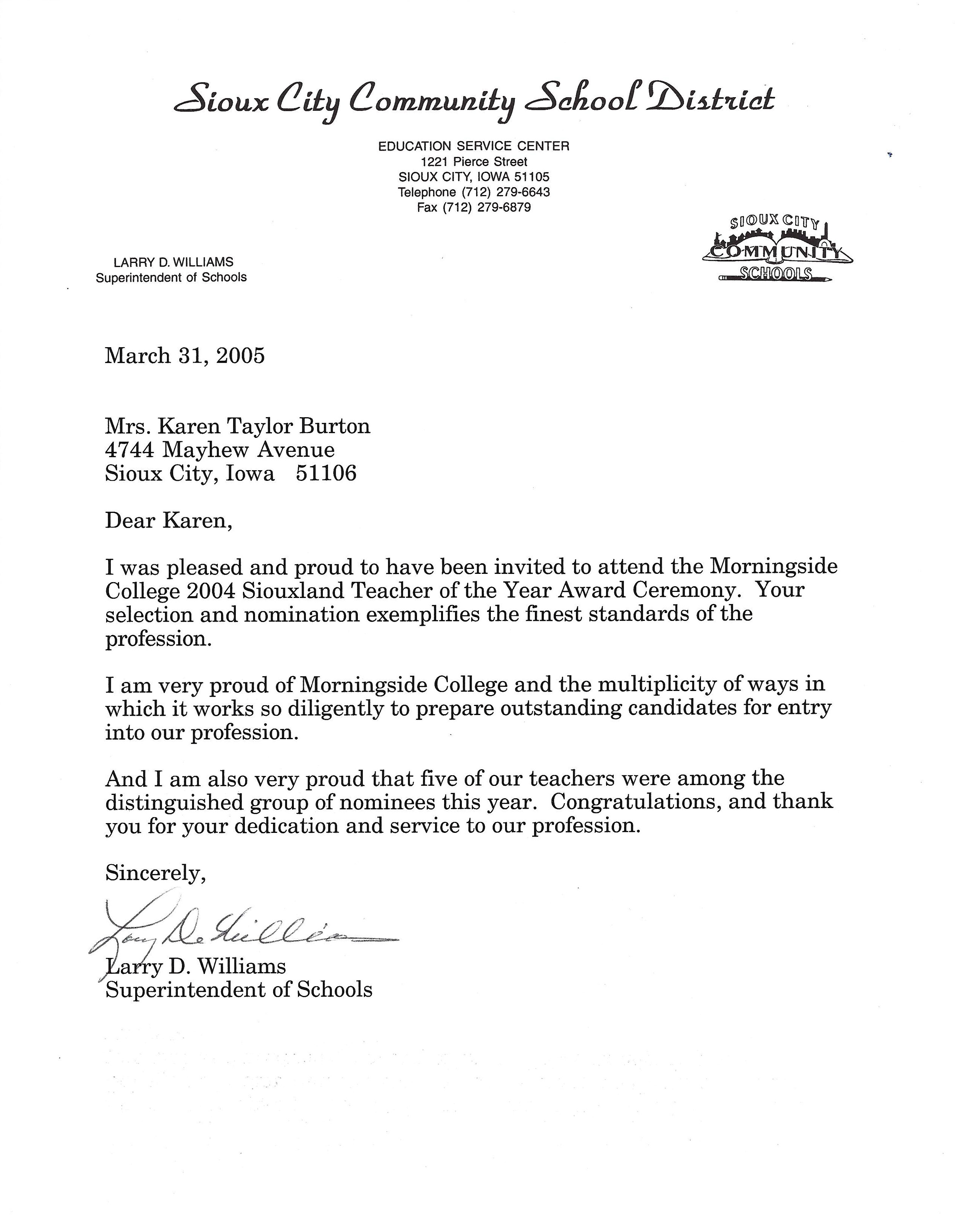 Sioux City Community School District

EDUCATION SERVICE CENTER
1221 Pierce Street
SIOUX CITY, IOWA 51105
Telephone (712) 279-6643
Fax (712) 279-6879

SIOUX CITY
COMMUNITY
SCHOOLS

LARRY D. WILLIAMS
Superintendent of Schools

March 31, 2005

Mrs. Karen Taylor Burton
4744 Mayhew Avenue
Sioux City, Iowa 51106

Dear Karen,

I was pleased and proud to have been invited to attend the Morningside College 2004 Siouxland Teacher of the Year Award Ceremony. Your selection and nomination exemplifies the finest standards of the profession.

I am very proud of Morningside College and the multiplicity of ways in which it works so diligently to prepare outstanding candidates for entry into our profession.

And I am also very proud that five of our teachers were among the distinguished group of nominees this year. Congratulations, and thank you for your dedication and service to our profession.

Sincerely,

Larry D. Williams

Larry D. Williams
Superintendent of Schools